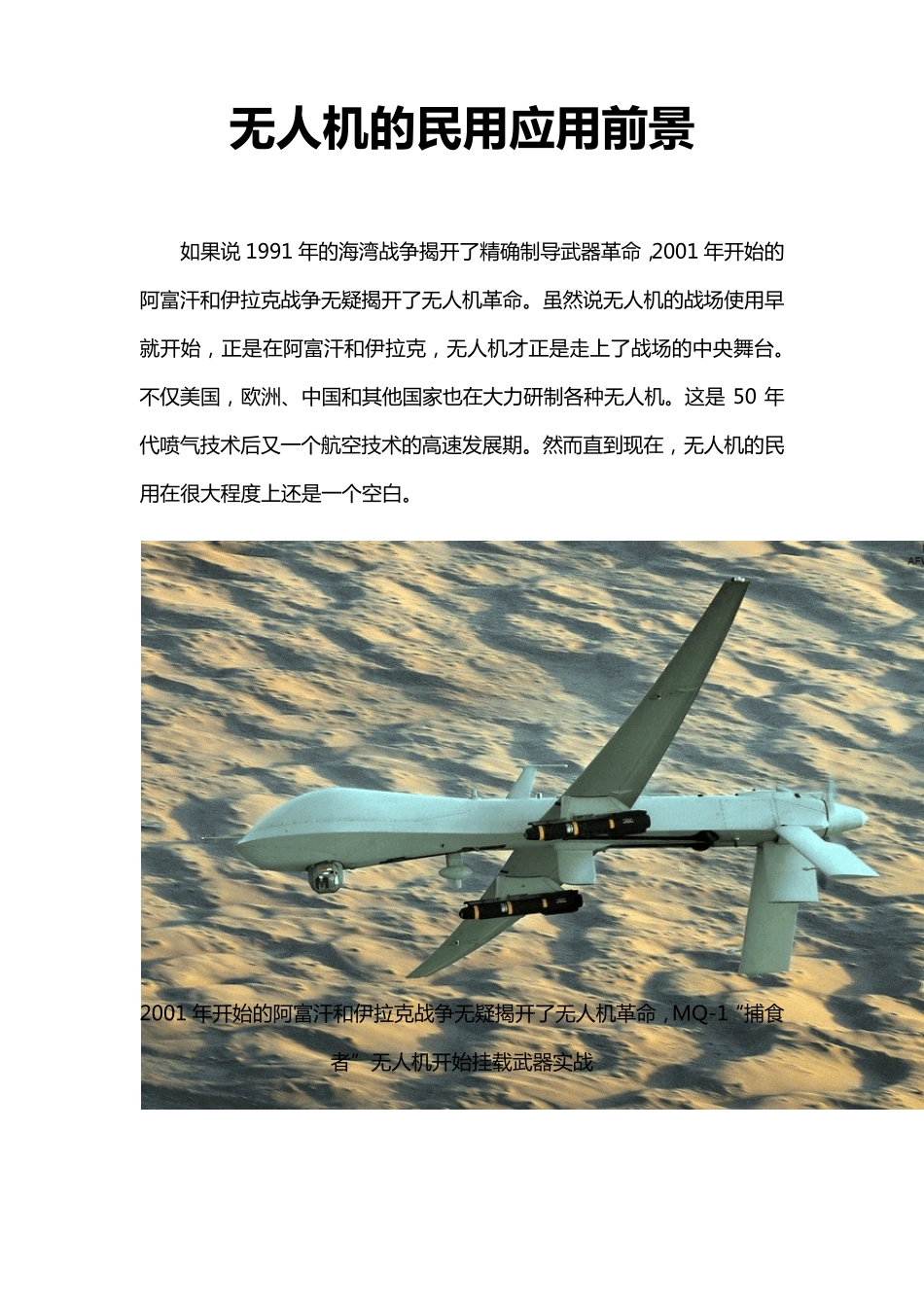 无人机的民用应用前景

如果说1991年的海湾战争揭开了精确制导武器革命，2001年开始的阿富汗和伊拉克战争无疑揭开了无人机革命。虽然说无人机的战场使用早就开始，正是在阿富汗和伊拉克，无人机才正是走上了战场的中央舞台。不仅美国，欧洲、中国和其他国家也在大力研制各种无人机。这是50年代喷气技术后又一个航空技术的高速发展期。然而直到现在，无人机的民用在很大程度上还是一个空白。

2001年开始的阿富汗和伊拉克战争无疑揭开了无人机革命，MQ-1“捕食者”无人机开始挂载武器实战